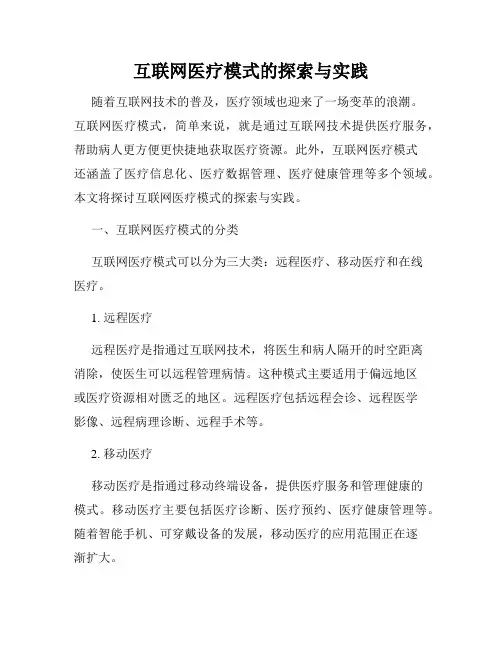 互联网医疗模式的探索与实践

随着互联网技术的普及，医疗领域也迎来了一场变革的浪潮。互联网医疗模式，简单来说，就是通过互联网技术提供医疗服务，帮助病人更方便更快捷地获取医疗资源。此外，互联网医疗模式还涵盖了医疗信息化、医疗数据管理、医疗健康管理等多个领域。本文将探讨互联网医疗模式的探索与实践。

一、互联网医疗模式的分类

互联网医疗模式可以分为三大类：远程医疗、移动医疗和在线医疗。

1. 远程医疗

远程医疗是指通过互联网技术，将医生和病人隔开的时空距离消除，使医生可以远程管理病情。这种模式主要适用于偏远地区或医疗资源相对匮乏的地区。远程医疗包括远程会诊、远程医学影像、远程病理诊断、远程手术等。

2. 移动医疗

移动医疗是指通过移动终端设备，提供医疗服务和管理健康的模式。移动医疗主要包括医疗诊断、医疗预约、医疗健康管理等。随着智能手机、可穿戴设备的发展，移动医疗的应用范围正在逐渐扩大。